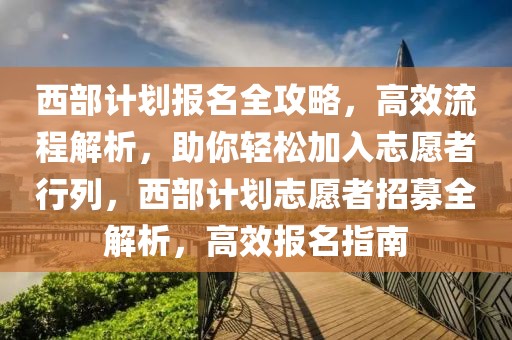 西部计划报名全攻略，高效流程解析，助你轻松加入志愿者行列，西部计划志愿者招募全解析，高效报名指南